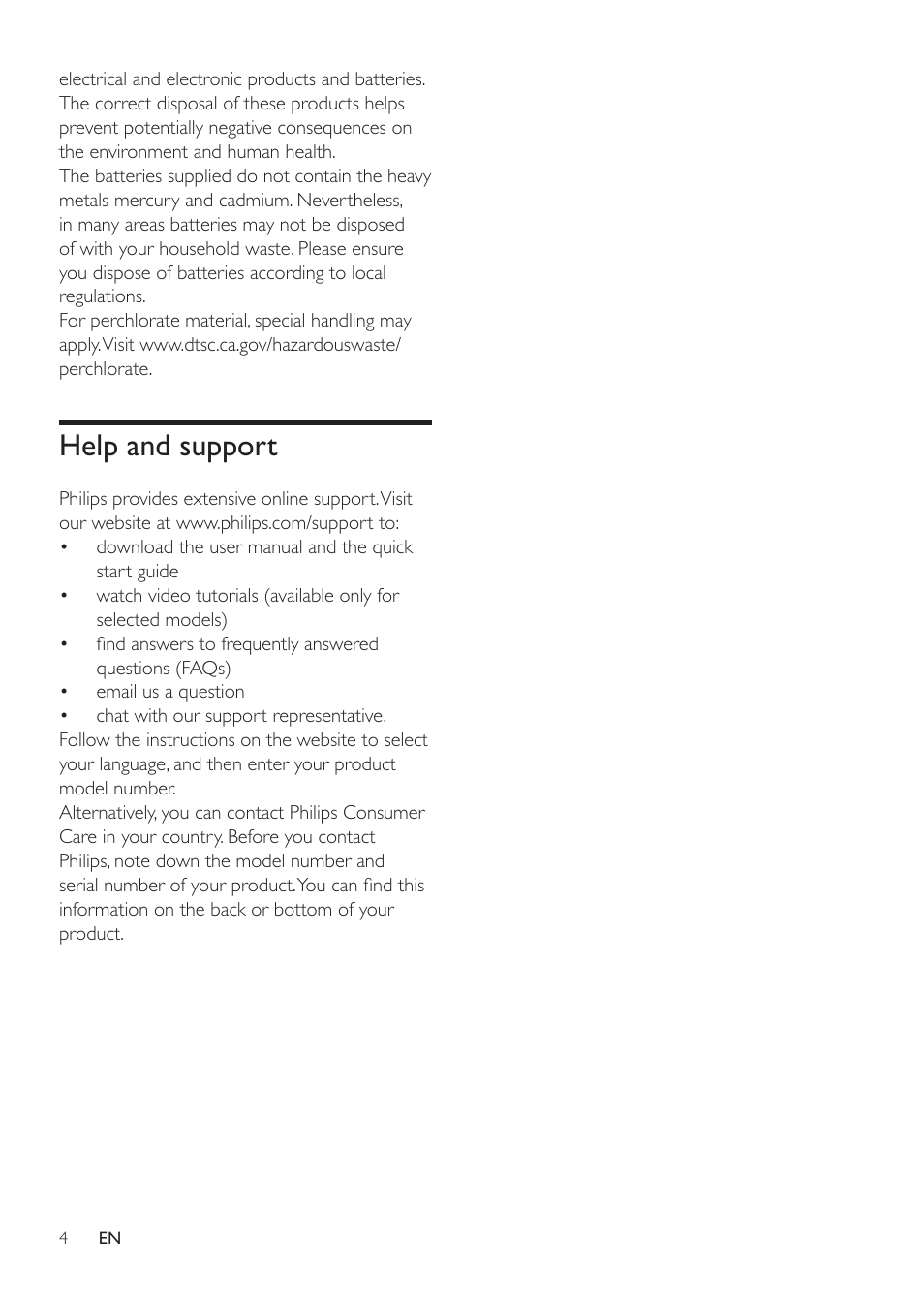 electrical and electronic products and batteries. The correct disposal of these products helps prevent potentially negative consequences on the environment and human health.
The batteries supplied do not contain the heavy metals mercury and cadmium. Nevertheless, in many areas batteries may not be disposed of with your household waste. Please ensure you dispose of batteries according to local regulations.
For perchlorate material, special handling may apply. Visit www.dtsc.ca.gov/hazardouswaste/perchlorate.

Help and support

Philips provides extensive online support. Visit our website at www.philips.com/support to:
• download the user manual and the quick start guide
• watch video tutorials (available only for selected models)
• find answers to frequently answered questions (FAQs)
• email us a question
• chat with our support representative.
Follow the instructions on the website to select your language, and then enter your product model number.
Alternatively, you can contact Philips Consumer Care in your country. Before you contact Philips, note down the model number and serial number of your product. You can find this information on the back or bottom of your product.

4 EN